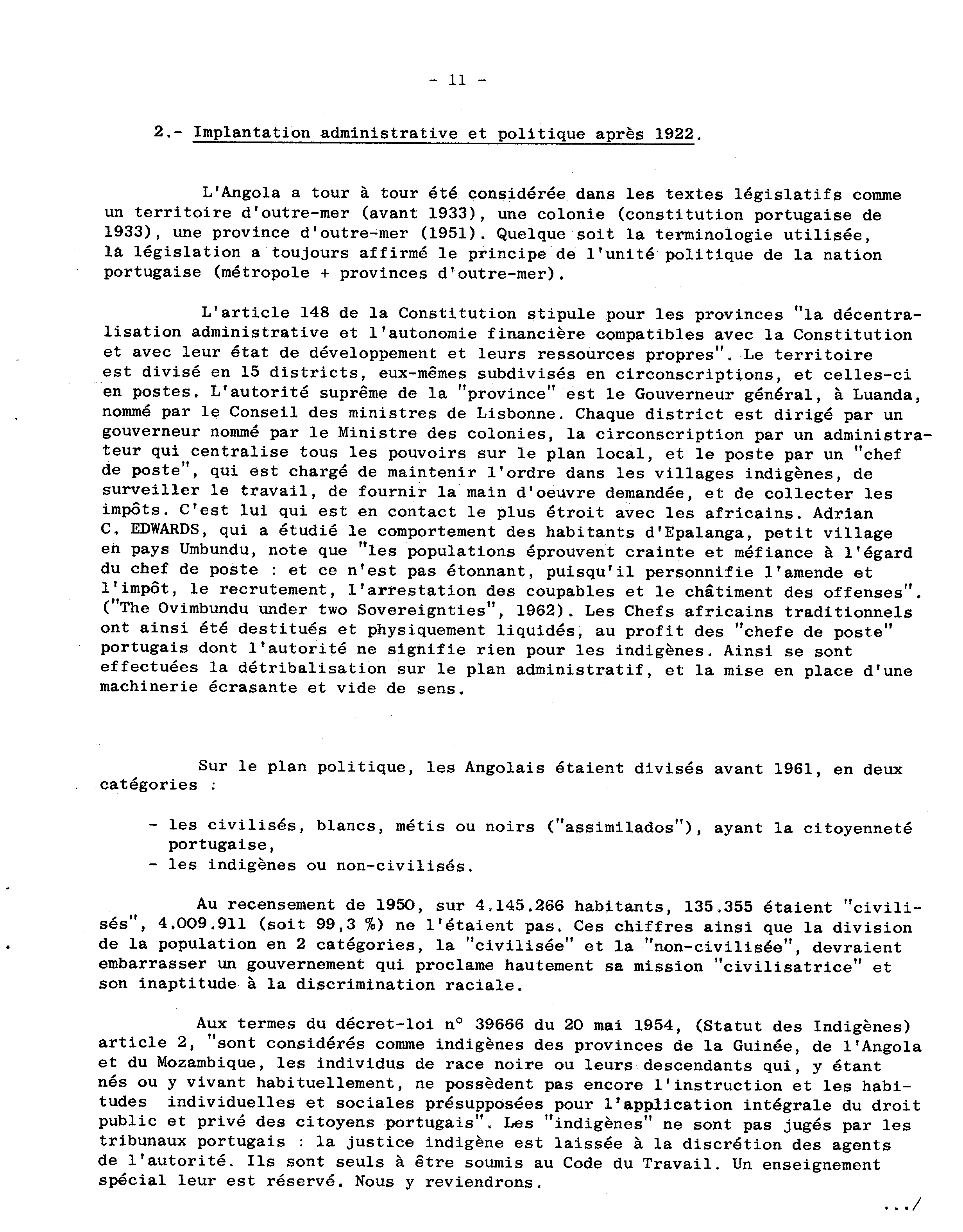 - 11 -

2.- Implantation administrative et politique après 1922.

L'Angola a tour à tour été considérée dans les textes législatifs comme un territoire d'outre-mer (avant 1933), une colonie (constitution portugaise de 1933), une province d'outre-mer (1951). Quelque soit la terminologie utilisée, la législation a toujours affirmé le principe de l'unité politique de la nation portugaise (métropole + provinces d'outre-mer).

L'article 148 de la Constitution stipule pour les provinces "la décentralisation administrative et l'autonomie financière compatibles avec la Constitution et avec leur état de développement et leurs ressources propres". Le territoire est divisé en 15 districts, eux-mêmes subdivisés en circonscriptions, et celles-ci en postes. L'autorité suprême de la "province" est le Gouverneur général, à Luanda, nommé par le Conseil des ministres de Lisbonne. Chaque district est dirigé par un gouverneur nommé par le Ministre des colonies, la circonscription par un administrateur qui centralise tous les pouvoirs sur le plan local, et le poste par un "chef de poste", qui est chargé de maintenir l'ordre dans les villages indigènes, de surveiller le travail, de fournir la main d'oeuvre demandée, et de collecter les impôts. C'est lui qui est en contact le plus étroit avec les africains. Adrian C. EDWARDS, qui a étudié le comportement des habitants d'Epalanga, petit village en pays Umbundu, note que "les populations éprouvent crainte et méfiance à l'égard du chef de poste : et ce n'est pas étonnant, puisqu'il personnifie l'amende et l'impôt, le recrutement, l'arrestation des coupables et le châtiment des offenses". ("The Ovimbundu under two Sovereignties", 1962). Les Chefs africains traditionnels ont ainsi été destitués et physiquement liquidés, au profit des "chefe de poste" portugais dont l'autorité ne signifie rien pour les indigènes. Ainsi se sont effectuées la détribalisation sur le plan administratif, et la mise en place d'une machinerie écrasante et vide de sens.

Sur le plan politique, les Angolais étaient divisés avant 1961, en deux catégories :

- les civilisés, blancs, métis ou noirs ("assimilados"), ayant la citoyenneté portugaise,
- les indigènes ou non-civilisés.

Au recensement de 1950, sur 4.145.266 habitants, 135.355 étaient "civilisés", 4.009.911 (soit 99,3 %) ne l'étaient pas. Ces chiffres ainsi que la division de la population en 2 catégories, la "civilisée" et la "non-civilisée", devraient embarrasser un gouvernement qui proclame hautement sa mission "civilisatrice" et son inaptitude à la discrimination raciale.

Aux termes du décret-loi n° 39666 du 20 mai 1954, (Statut des Indigènes) article 2, "sont considérés comme indigènes des provinces de la Guinée, de l'Angola et du Mozambique, les individus de race noire ou leurs descendants qui, y étant nés ou y vivant habituellement, ne possèdent pas encore l'instruction et les habitudes individuelles et sociales présupposées pour l'application intégrale du droit public et privé des citoyens portugais". Les "indigènes" ne sont pas jugés par les tribunaux portugais : la justice indigène est laissée à la discrétion des agents de l'autorité. Ils sont seuls à être soumis au Code du Travail. Un enseignement spécial leur est réservé. Nous y reviendrons.

.../